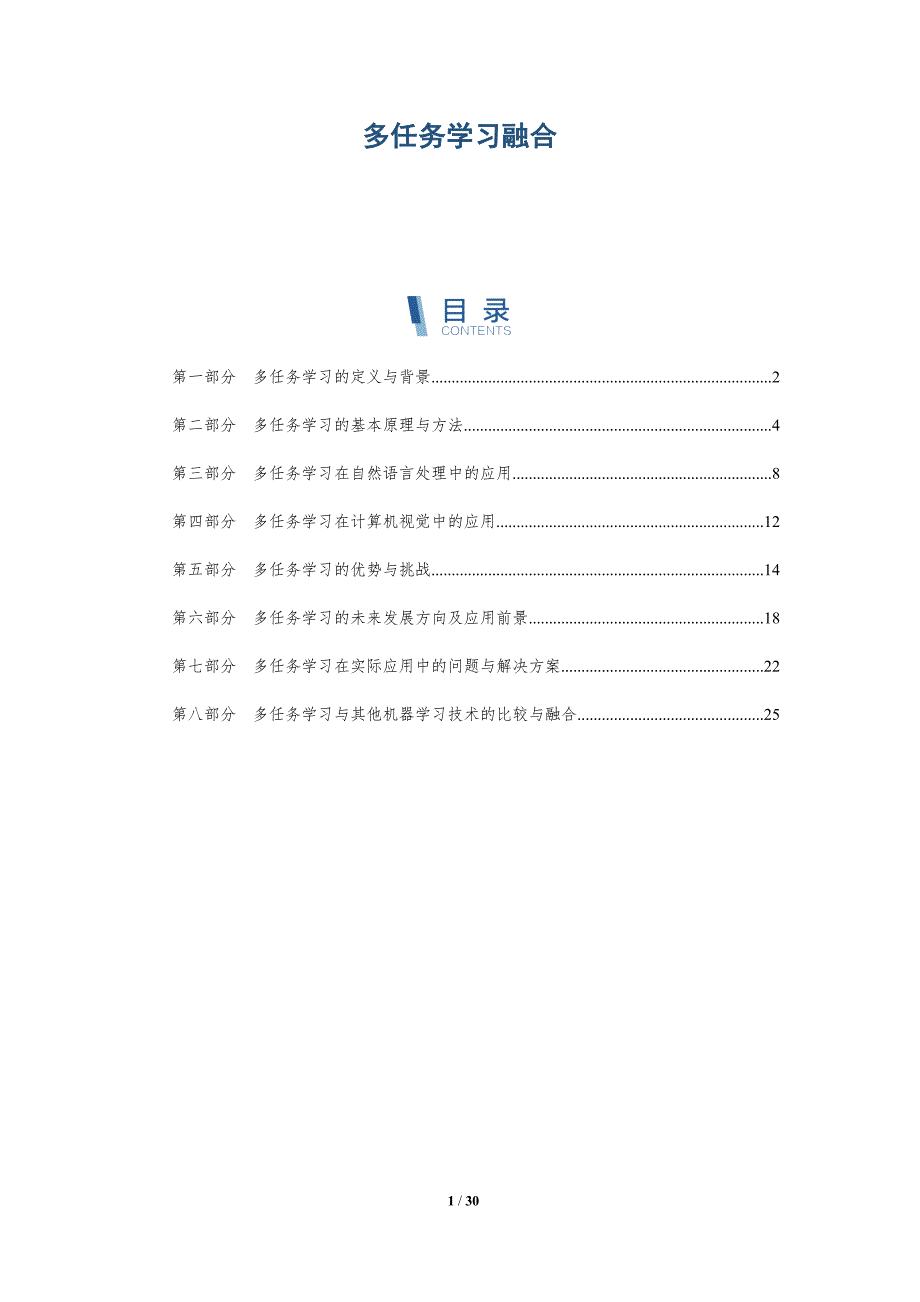 多任务学习融合

目录
CONTENTS

第一部分 多任务学习的定义与背景 2

第二部分 多任务学习的基本原理与方法 4

第三部分 多任务学习在自然语言处理中的应用 8

第四部分 多任务学习在计算机视觉中的应用 12

第五部分 多任务学习的优势与挑战 14

第六部分 多任务学习的未来发展方向及应用前景 18

第七部分 多任务学习在实际应用中的问题与解决方案 22

第八部分 多任务学习与其他机器学习技术的比较与融合 25

1 / 30